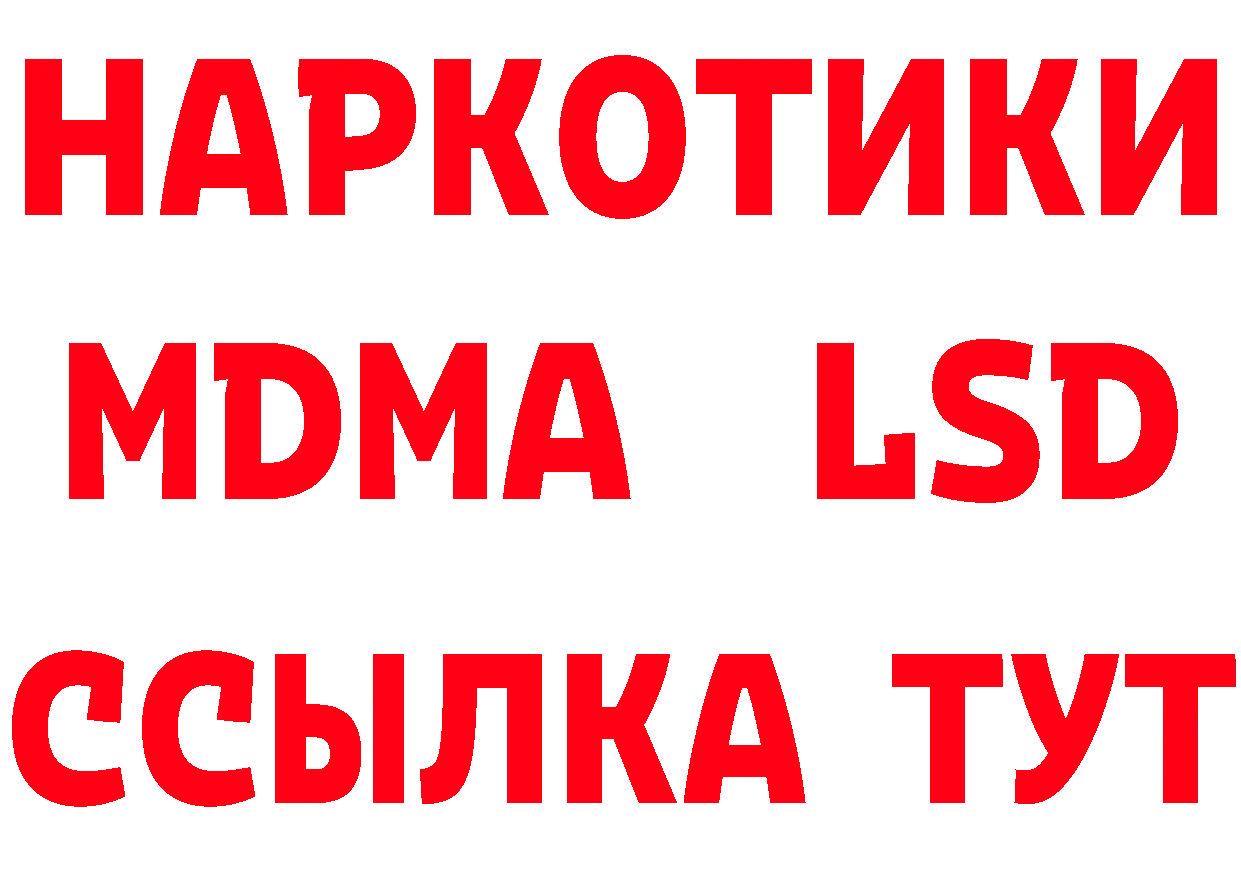 НАРКОТИКИ
MDMA LSD
ССЫЛКА ТУТ